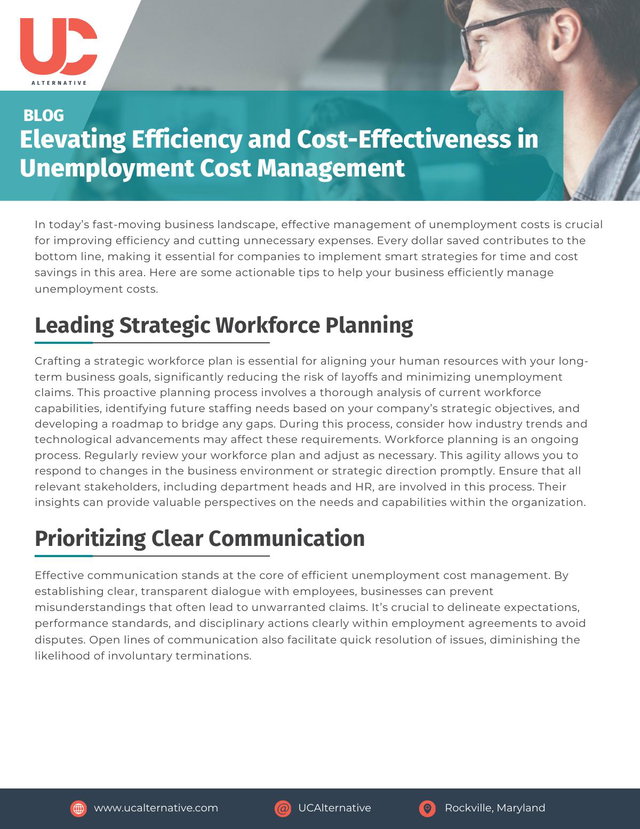 UC
ALTERNATIVE

BLOG
Elevating Efficiency and Cost-Effectiveness in Unemployment Cost Management

In today's fast-moving business landscape, effective management of unemployment costs is crucial for improving efficiency and cutting unnecessary expenses. Every dollar saved contributes to the bottom line, making it essential for companies to implement smart strategies for time and cost savings in this area. Here are some actionable tips to help your business efficiently manage unemployment costs.

Leading Strategic Workforce Planning

Crafting a strategic workforce plan is essential for aligning your human resources with your long-term business goals, significantly reducing the risk of layoffs and minimizing unemployment claims. This proactive planning process involves a thorough analysis of current workforce capabilities, identifying future staffing needs based on your company's strategic objectives, and developing a roadmap to bridge any gaps. During this process, consider how industry trends and technological advancements may affect these requirements. Workforce planning is an ongoing process. Regularly review your workforce plan and adjust as necessary. This agility allows you to respond to changes in the business environment or strategic direction promptly. Ensure that all relevant stakeholders, including department heads and HR, are involved in this process. Their insights can provide valuable perspectives on the needs and capabilities within the organization.

Prioritizing Clear Communication

Effective communication stands at the core of efficient unemployment cost management. By establishing clear, transparent dialogue with employees, businesses can prevent misunderstandings that often lead to unwarranted claims. It's crucial to delineate expectations, performance standards, and disciplinary actions clearly within employment agreements to avoid disputes. Open lines of communication also facilitate quick resolution of issues, diminishing the likelihood of involuntary terminations.

www.ucalternative.com
UCAlternative
Rockville, Maryland